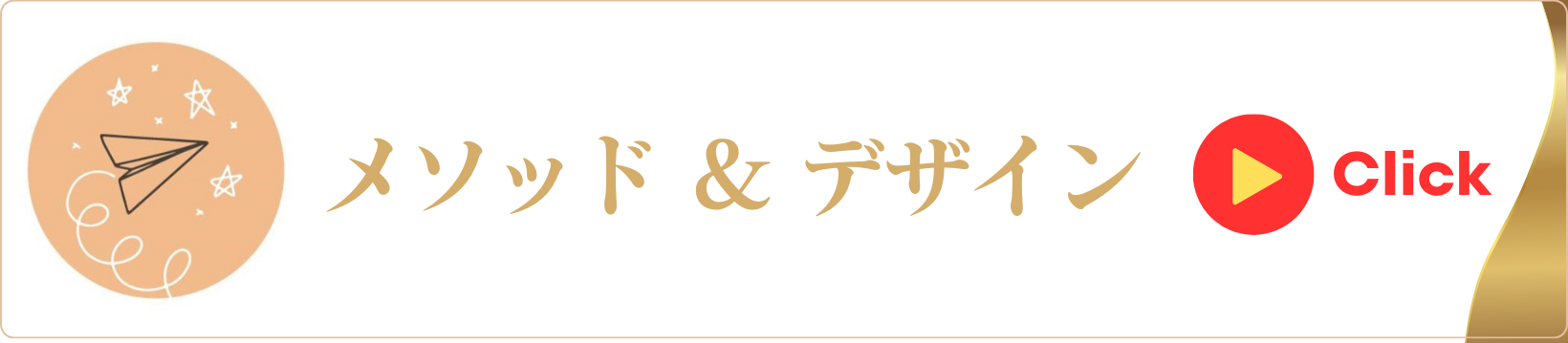 メソッド & デザイン

Click